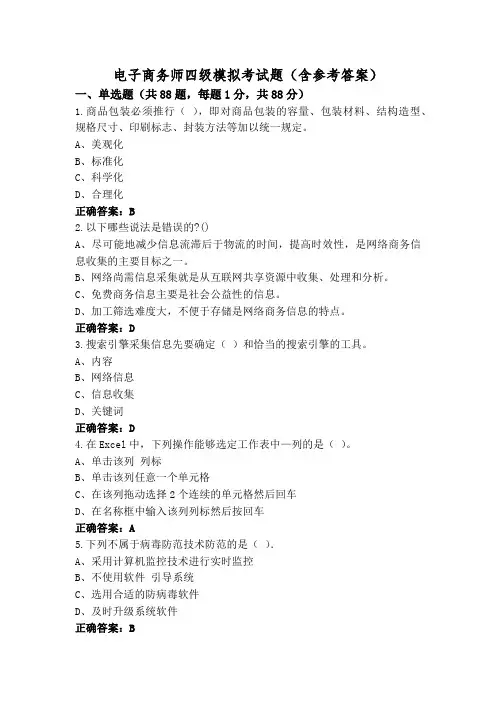 电子商务师四级模拟考试题（含参考答案）

一、单选题（共88题，每题1分，共88分）

1.商品包装必须推行（ ），即对商品包装的容量、包装材料、结构造型、规格尺寸、印刷标志、封装方法等加以统一规定。
A、美观化
B、标准化
C、科学化
D、合理化
正确答案：B

2.以下哪些说法是错误的?()
A、尽可能地减少信息流滞后于物流的时间，提高时效性，是网络商务信息收集的主要目标之一。
B、网络尚需信息采集就是从互联网共享资源中收集、处理和分析。
C、免费商务信息主要是社会公益性的信息。
D、加工筛选难度大，不便于存储是网络商务信息的特点。
正确答案：D

3.搜索引擎采集信息先要确定（ ）和恰当的搜索引擎的工具。
A、内容
B、网络信息
C、信息收集
D、关键词
正确答案：D

4.在Excel中，下列操作能够选定工作表中一列的是（ ）。
A、单击该列 列标
B、单击该列任意一个单元格
C、在该列拖动选择2个连续的单元格然后回车
D、在名称框中输入该列列标然后按回车
正确答案：A

5.下列不属于病毒防范技术防范的是（ ）.
A、采用计算机监控技术进行实时监控
B、不使用软件 引导系统
C、选用合适的防病毒软件
D、及时升级系统软件
正确答案：B